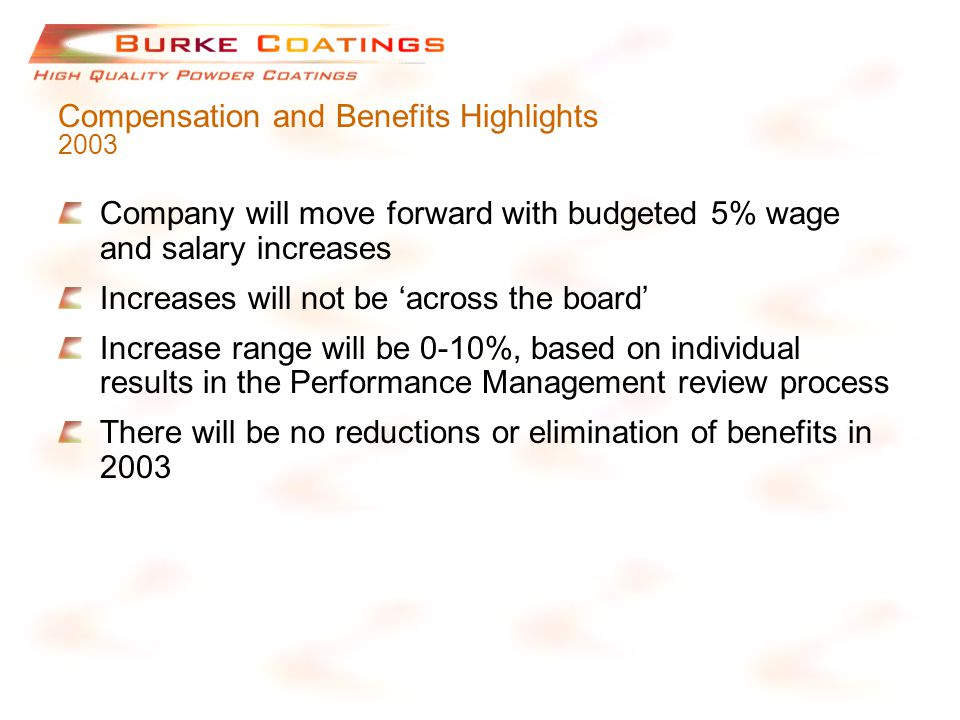 BURKE COATINGS
HIGH QUALITY POWDER COATINGS

Compensation and Benefits Highlights
2003

Company will move forward with budgeted 5% wage and salary increases

Increases will not be ‘across the board’

Increase range will be 0-10%, based on individual results in the Performance Management review process

There will be no reductions or elimination of benefits in 2003